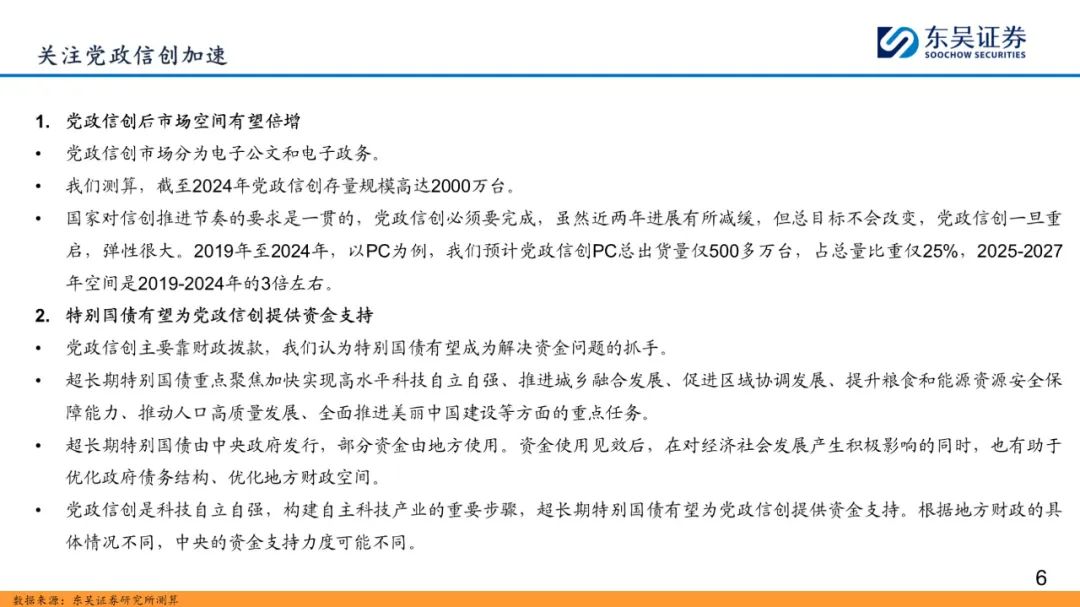 关注党政信创加速

东吴证券
SOOCHOW SECURITIES

1. 党政信创后市场空间有望倍增

• 党政信创市场分为电子公文和电子政务。

• 我们测算，截至2024年党政信创存量规模高达2000万台。

• 国家对信创推进节奏的要求是一贯的，党政信创必须要完成，虽然近两年进展有所减缓，但总目标不会改变，党政信创一旦重启，弹性很大。2019年至2024年，以PC为例，我们预计党政信创PC总出货量仅500多万台，占总量比重仅25%，2025-2027年空间是2019-2024年的3倍左右。

2. 特别国债有望为党政信创提供资金支持

• 党政信创主要靠财政拨款，我们认为特别国债有望成为解决资金问题的抓手。

• 超长期特别国债重点聚焦加快实现高水平科技自立自强、推进城乡融合发展、促进区域协调发展、提升粮食和能源资源安全保障能力、推动人口高质量发展、全面推进美丽中国建设等方面的重点任务。

• 超长期特别国债由中央政府发行，部分资金由地方使用。资金使用见效后，在对经济社会发展产生积极影响的同时，也有助于优化政府债务结构、优化地方财政空间。

• 党政信创是科技自立自强，构建自主科技产业的重要步骤，超长期特别国债有望为党政信创提供资金支持。根据地方财政的具体情况不同，中央的资金支持力度可能不同。

6

数据来源：东吴证券研究所测算